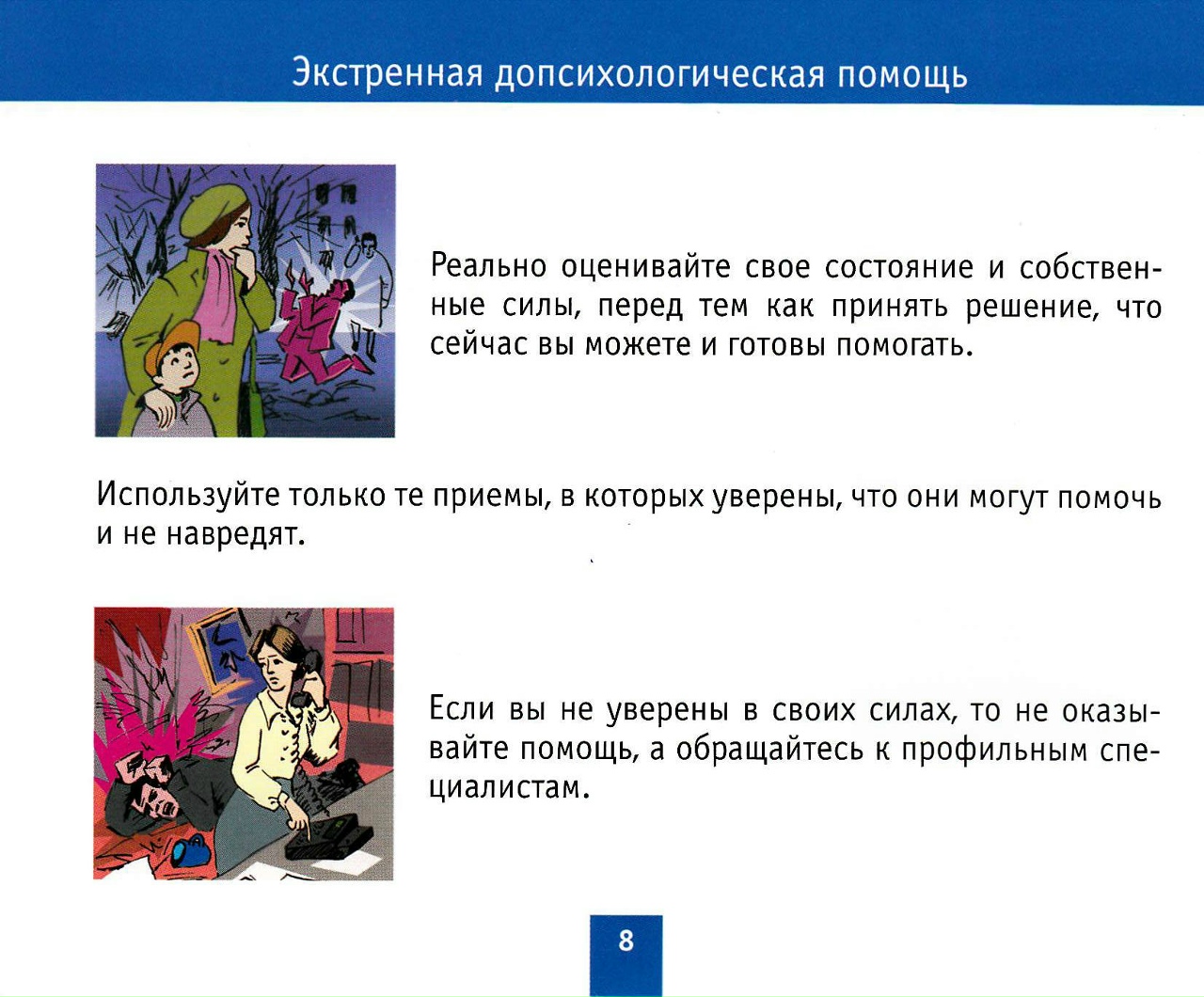 Экстренная допсихологическая помощь

Реально оценивайте свое состояние и собственные силы, перед тем как принять решение, что сейчас вы можете и готовы помогать.

Используйте только те приемы, в которых уверены, что они могут помочь и не навредят.

Если вы не уверены в своих силах, то не оказывайте помощь, а обращайтесь к профильным специалистам.

8